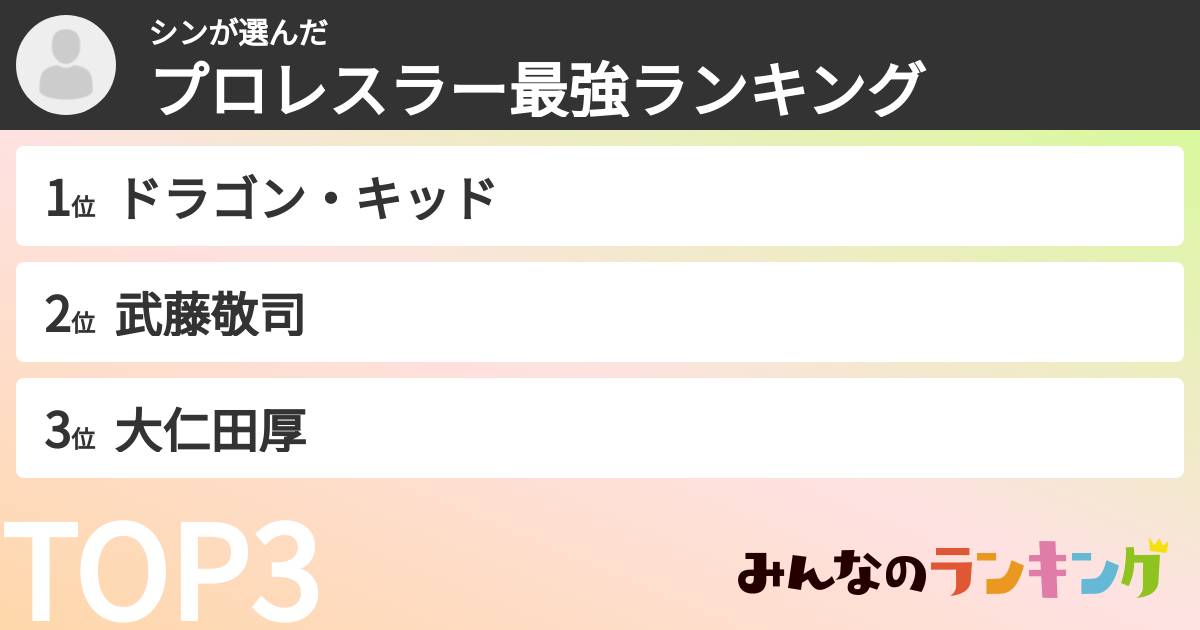 シンが選んだ
プロレスラー最強ランキング

1位 ドラゴン・キッド

2位 武藤敬司

3位 大仁田厚

TOP3

みんなのランキング